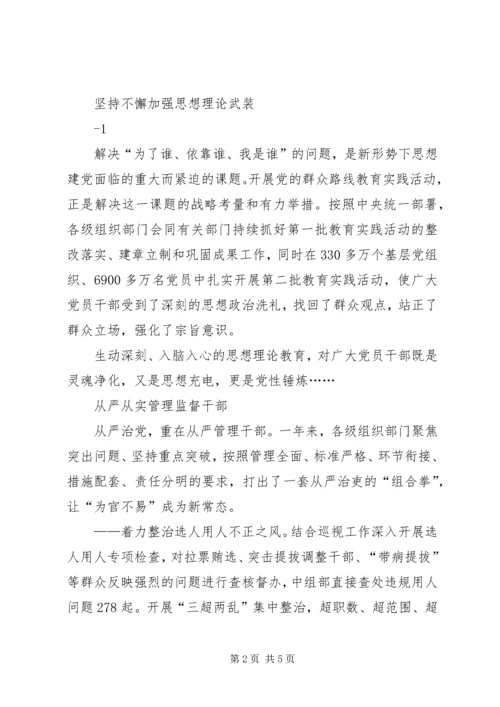 坚持不懈加强思想理论武装

-1

解决“为了谁、依靠谁、我是谁”的问题，是新形势下思想建党面临的重大而紧迫的课题。开展党的群众路线教育实践活动，正是解决这一课题的战略考量和有力举措。按照中央统一部署，各级组织部门会同有关部门持续抓好第一批教育实践活动的整改落实、建章立制和巩固成果工作，同时在330多万个基层党组织、6900多万名党员中扎实开展第二批教育实践活动，使广大党员干部受到了深刻的思想政治洗礼，找回了群众观点，站正了群众立场，强化了宗旨意识。

生动深刻、入脑入心的思想理论教育，对广大党员干部既是灵魂净化，又是思想充电，更是党性锤炼……

从严从实管理监督干部

从严治党，重在从严管理干部。一年来，各级组织部门聚焦突出问题、坚持重点突破，按照管理全面、标准严格、环节衔接、措施配套、责任分明的要求，打出了一套从严治吏的“组合拳”，让“为官不易”成为新常态。

——着力整治选人用人不正之风。结合巡视工作深入开展选人用人专项检查，对拉票贿选、突击提拔调整干部、“带病提拔”等群众反映强烈的问题进行查核督办，中组部直接查处违规用人问题278起。开展“三超两乱”集中整治，超职数、超范围、超

第2页 共5页